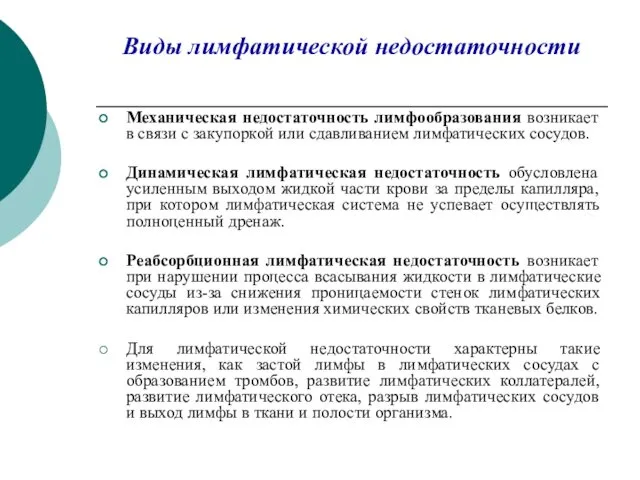 Виды лимфатической недостаточности

Механическая недостаточность лимфообразования возникает в связи с закупоркой или сдавливанием лимфатических сосудов.

Динамическая лимфатическая недостаточность обусловлена усиленным выходом жидкой части крови за пределы капилляра, при котором лимфатическая система не успевает осуществлять полноценный дренаж.

Реабсорбционная лимфатическая недостаточность возникает при нарушении процесса всасывания жидкости в лимфатические сосуды из-за снижения проницаемости стенок лимфатических капилляров или изменения химических свойств тканевых белков.

Для лимфатической недостаточности характерны такие изменения, как застой лимфы в лимфатических сосудах с образованием тромбов, развитие лимфатических коллатералей, развитие лимфатического отека, разрыв лимфатических сосудов и выход лимфы в ткани и полости организма.